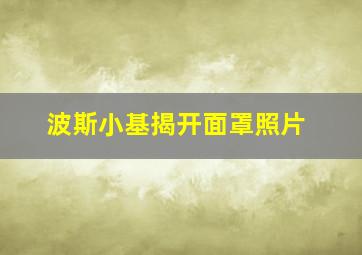 波斯小基揭开面罩照片